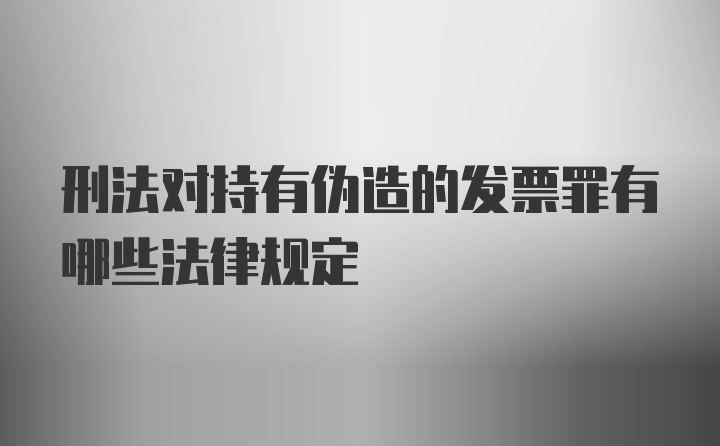 刑法对持有伪造的发票罪有哪些法律规定